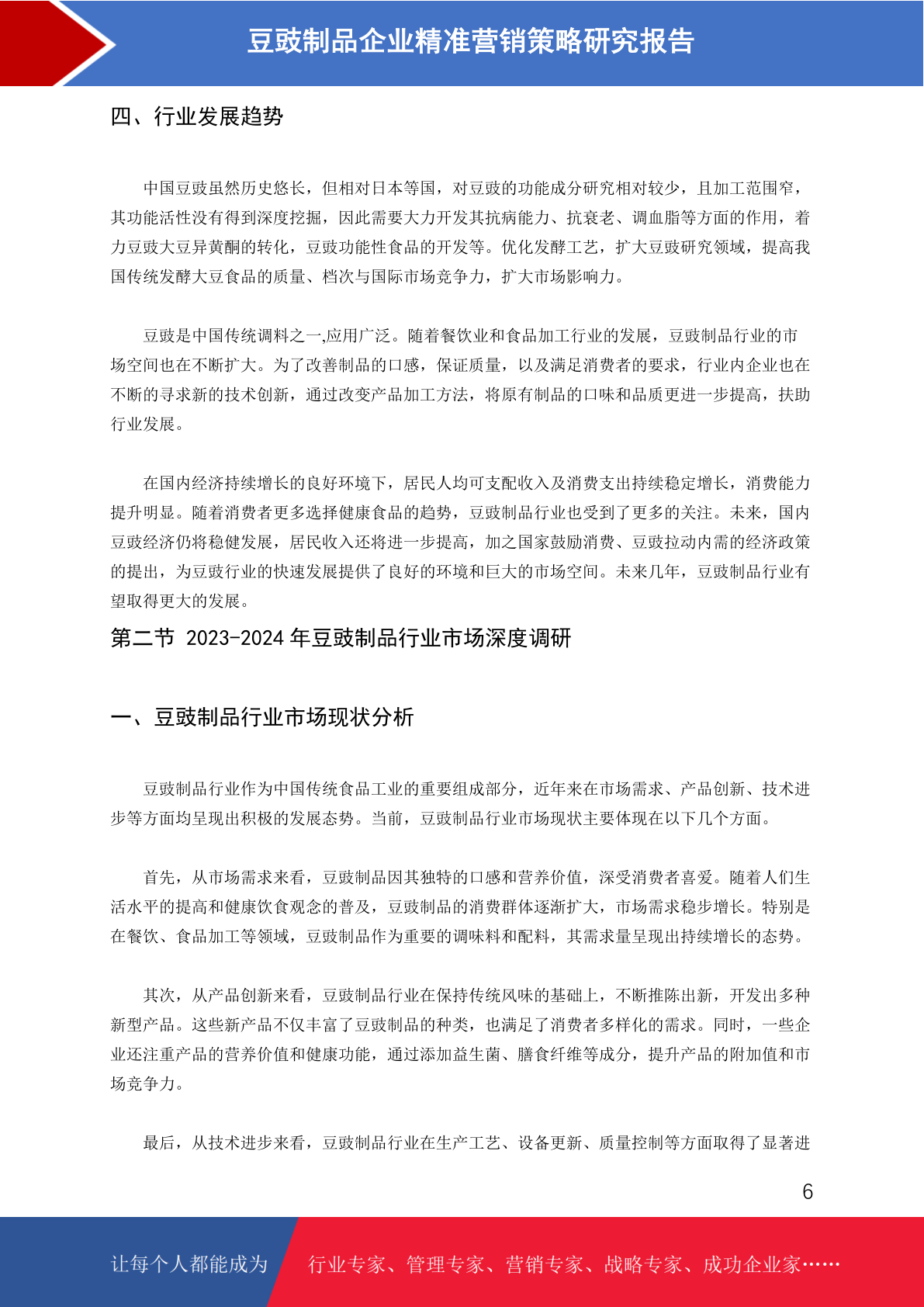 豆豉制品企业精准营销策略研究报告

四、行业发展趋势

中国豆豉虽然历史悠长，但相对日本等国，对豆豉的功能成分研究相对较少，且加工范围窄，其功能活性没有得到深度挖掘，因此需要大力开发其抗病能力、抗衰老、调血脂等方面的作用，着力豆豉大豆异黄酮的转化，豆豉功能性食品的开发等。优化发酵工艺，扩大豆豉研究领域，提高我国传统发酵大豆食品的质量、档次与国际市场竞争力，扩大市场影响力。

豆豉是中国传统调料之一,应用广泛。随着餐饮业和食品加工行业的发展，豆豉制品行业的市场空间也在不断扩大。为了改善制品的口感，保证质量，以及满足消费者的要求，行业内企业也在不断的寻求新的技术创新，通过改变产品加工方法，将原有制品的口味和品质更进一步提高，扶助行业发展。

在国内经济持续增长的良好环境下，居民人均可支配收入及消费支出持续稳定增长，消费能力提升明显。随着消费者更多选择健康食品的趋势，豆豉制品行业也受到了更多的关注。未来，国内豆豉经济仍将稳健发展，居民收入还将进一步提高，加之国家鼓励消费、豆豉拉动内需的经济政策的提出，为豆豉行业的快速发展提供了良好的环境和巨大的市场空间。未来几年，豆豉制品行业有望取得更大的发展。

第二节 2023-2024 年豆豉制品行业市场深度调研

一、豆豉制品行业市场现状分析

豆豉制品行业作为中国传统食品工业的重要组成部分，近年来在市场需求、产品创新、技术进步等方面均呈现出积极的发展态势。当前，豆豉制品行业市场现状主要体现在以下几个方面。

首先，从市场需求来看，豆豉制品因其独特的口感和营养价值，深受消费者喜爱。随着人们生活水平的提高和健康饮食观念的普及，豆豉制品的消费群体逐渐扩大，市场需求稳步增长。特别是在餐饮、食品加工等领域，豆豉制品作为重要的调味料和配料，其需求量呈现出持续增长的态势。

其次，从产品创新来看，豆豉制品行业在保持传统风味的基础上，不断推陈出新，开发出多种新型产品。这些新产品不仅丰富了豆豉制品的种类，也满足了消费者多样化的需求。同时，一些企业还注重产品的营养价值和健康功能，通过添加益生菌、膳食纤维等成分，提升产品的附加值和市场竞争力。

最后，从技术进步来看，豆豉制品行业在生产工艺、设备更新、质量控制等方面取得了显著进

6

让每个人都能成为 行业专家、管理专家、营销专家、战略专家、成功企业家……